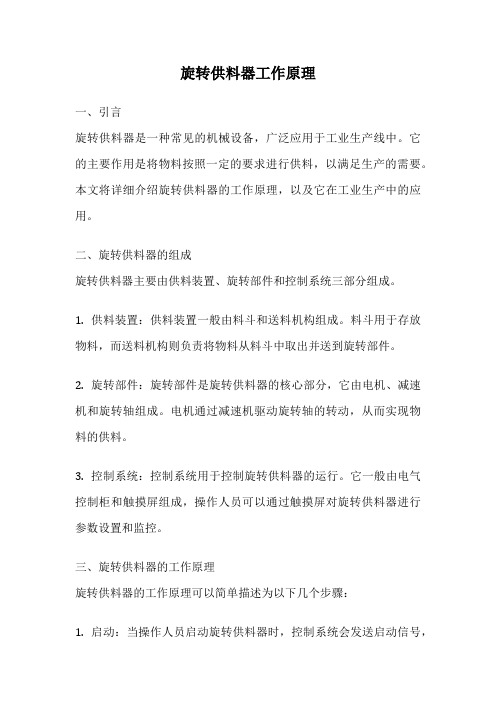 旋转供料器工作原理

一、引言

旋转供料器是一种常见的机械设备，广泛应用于工业生产线中。它的主要作用是将物料按照一定的要求进行供料，以满足生产的需要。本文将详细介绍旋转供料器的工作原理，以及它在工业生产中的应用。

二、旋转供料器的组成

旋转供料器主要由供料装置、旋转部件和控制系统三部分组成。

1. 供料装置：供料装置一般由料斗和送料机构组成。料斗用于存放物料，而送料机构则负责将物料从料斗中取出并送到旋转部件。

2. 旋转部件：旋转部件是旋转供料器的核心部分，它由电机、减速机和旋转轴组成。电机通过减速机驱动旋转轴的转动，从而实现物料的供料。

3. 控制系统：控制系统用于控制旋转供料器的运行。它一般由电气控制柜和触摸屏组成，操作人员可以通过触摸屏对旋转供料器进行参数设置和监控。

三、旋转供料器的工作原理

旋转供料器的工作原理可以简单描述为以下几个步骤：

1. 启动：当操作人员启动旋转供料器时，控制系统会发送启动信号，